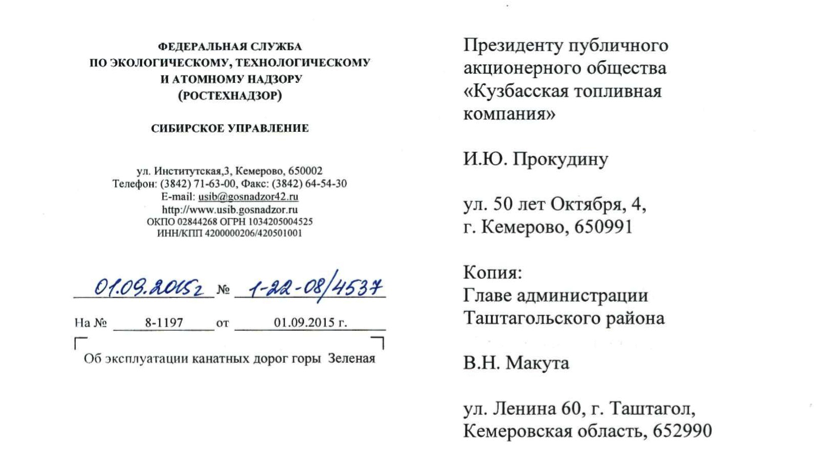 ФЕДЕРАЛЬНАЯ СЛУЖБА
ПО ЭКОЛОГИЧЕСКОМУ, ТЕХНОЛОГИЧЕСКОМУ
И АТОМНОМУ НАДЗОРУ
(РОСТЕХНАДЗОР)

СИБИРСКОЕ УПРАВЛЕНИЕ

ул. Институтская,3, Кемерово, 650002
Телефон: (3842) 71-63-00, Факс: (3842) 64-54-30
E-mail: usib@gosnadzor42.ru
http://www.usib.gosnadzor.ru
ОКПО 02844268 ОГРН 1034205004525
ИНН/КПП 4200000206/420501001

01.09.2015г № 1-22-08/4537

На № 8-1197 от 01.09.2015 г.

Об эксплуатации канатных дорог горы Зеленая

Президенту публичного акционерного общества «Кузбасская топливная компания»

И.Ю. Прокудину

ул. 50 лет Октября, 4, г. Кемерово, 650991

Копия:
Главе администрации Таштагольского района

В.Н. Макута

ул. Ленина 60, г. Таштагол, Кемеровская область, 652990